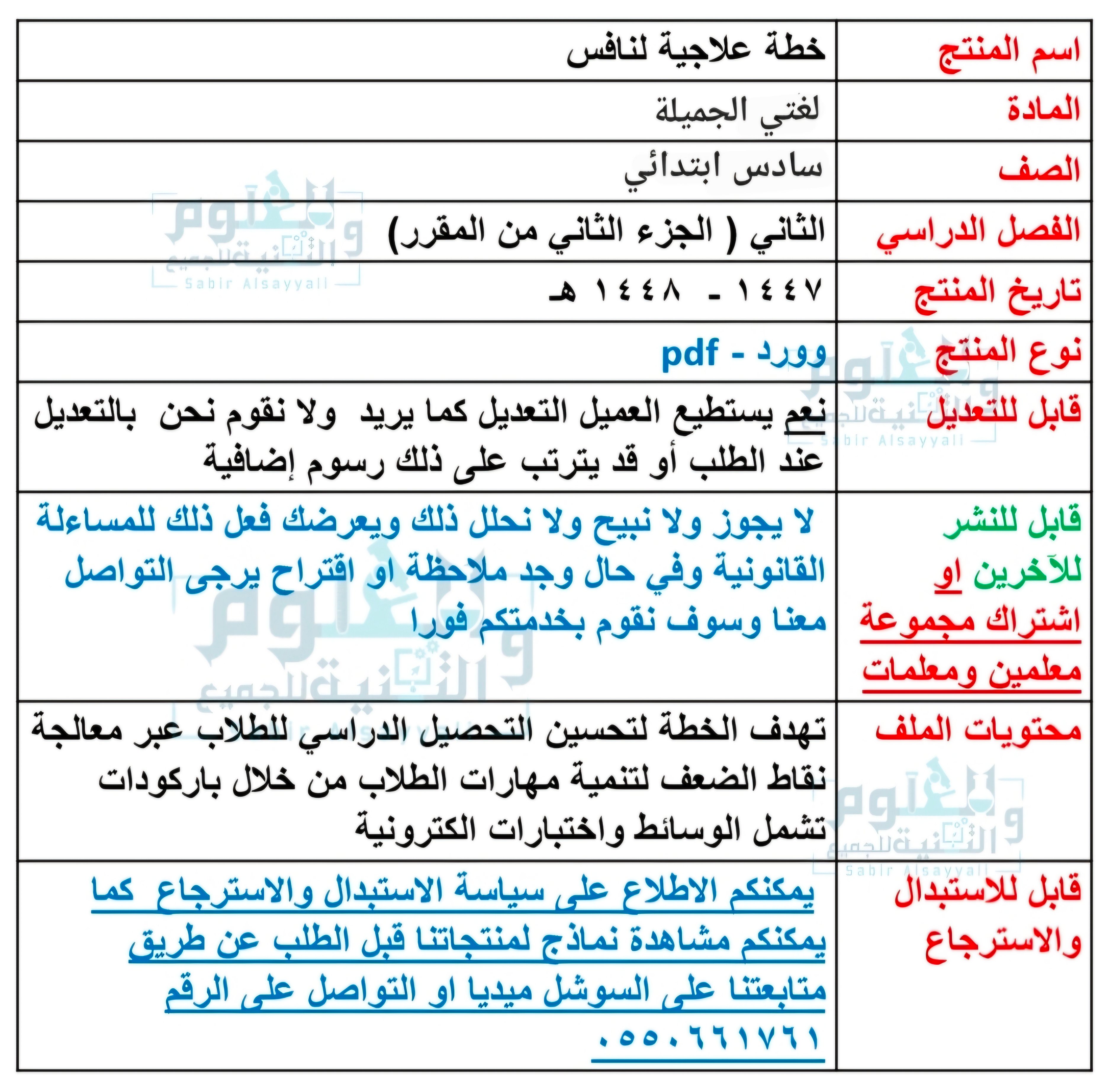 | اسم المنتج | خطة علاجية لنافس |
|---|---|
| المادة | لغتي الجميلة |
| الصف | سادس ابتدائي |
| الفصل الدراسي | الثاني ( الجزء الثاني من المقرر) |
| تاريخ المنتج | ١٤٤٧ - ١٤٤٨ هـ |
| نوع المنتج | وورد - pdf |
| قابل للتعديل | نعم يستطيع العميل التعديل كما يريد ولا نقوم نحن بالتعديل عند الطلب أو قد يترتب على ذلك رسوم إضافية |
| قابل للنشر للآخرين او اشتراك مجموعة معلمين ومعلمات | لا يجوز ولا نبيح ولا نحلل ذلك ويعرضك فعل ذلك للمساءلة القانونية وفي حال وجد ملاحظة او اقتراح يرجى التواصل معنا وسوف نقوم بخدمتكم فورا |
| محتويات الملف | تهدف الخطة لتحسين التحصيل الدراسي للطلاب عبر معالجة نقاط الضعف لتنمية مهارات الطلاب من خلال باركودات تشمل الوسائط واختبارات الكترونية |
| قابل للاستبدال والاسترجاع | يمكنكم الاطلاع على سياسة الاستبدال والاسترجاع كما يمكنكم مشاهدة نماذج لمنتجاتنا قبل الطلب عن طريق متابعتنا على السوشل ميديا او التواصل على الرقم ٠٥٥٠٦٦١٧٦١ |

العلوم والتقنية للجميع
Sabir Alsayyali